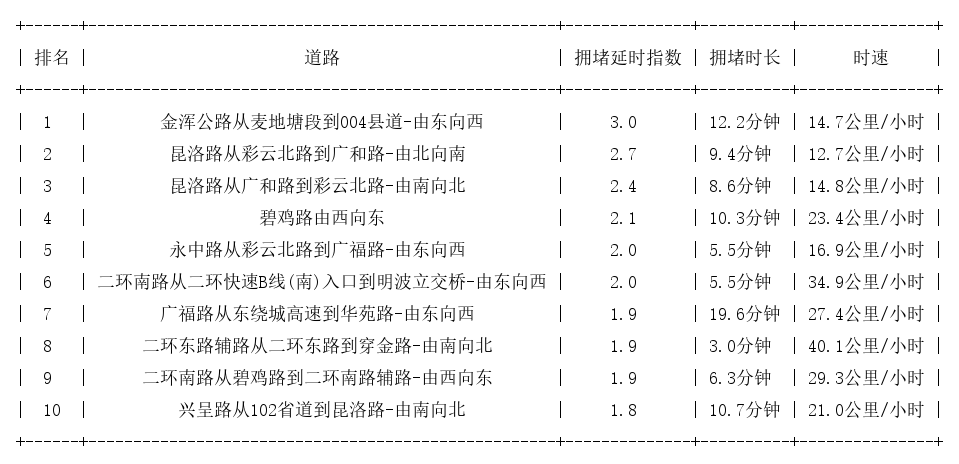 | 排名 | 道路 | 拥堵延时指数 | 拥堵时长 | 时速 |
|---|---|---|---|---|
| 1 | 金浑公路从麦地塘段到004县道-由东向西 | 3.0 | 12.2分钟 | 14.7公里/小时 |
| 2 | 昆洛路从彩云北路到广和路-由北向南 | 2.7 | 9.4分钟 | 12.7公里/小时 |
| 3 | 昆洛路从广和路到彩云北路-由南向北 | 2.4 | 8.6分钟 | 14.8公里/小时 |
| 4 | 碧鸡路由西向东 | 2.1 | 10.3分钟 | 23.4公里/小时 |
| 5 | 永中路从彩云北路到广福路-由东向西 | 2.0 | 5.5分钟 | 16.9公里/小时 |
| 6 | 二环南路从二环快速B线(南)入口到明波立交桥-由东向西 | 2.0 | 5.5分钟 | 34.9公里/小时 |
| 7 | 广福路从东绕城高速到华苑路-由东向西 | 1.9 | 19.6分钟 | 27.4公里/小时 |
| 8 | 二环东路辅路从二环东路到穿金路-由南向北 | 1.9 | 3.0分钟 | 40.1公里/小时 |
| 9 | 二环南路从碧鸡路到二环南路辅路-由西向东 | 1.9 | 6.3分钟 | 29.3公里/小时 |
| 10 | 兴呈路从102省道到昆洛路-由南向北 | 1.8 | 10.7分钟 | 21.0公里/小时 |